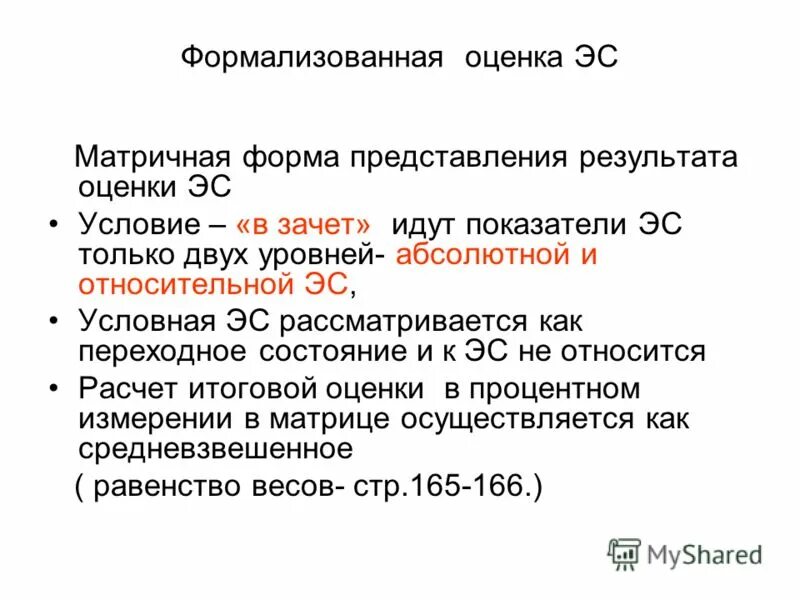 Формализованная оценка ЭС

Матричная форма представления результата оценки ЭС

• Условие – «в зачет» идут показатели ЭС только двух уровней- абсолютной и относительной ЭС,

• Условная ЭС рассматривается как переходное состояние и к ЭС не относится

• Расчет итоговой оценки в процентном измерении в матрице осуществляется как средневзвешенное

( равенство весов- стр.165-166.)

MyShared